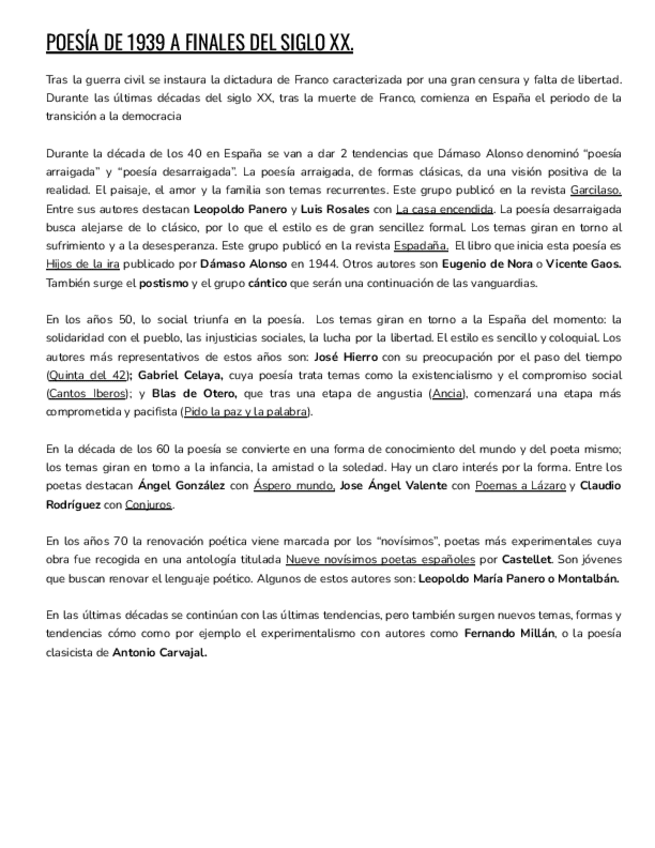 POESÍA DE 1939 A FINALES DEL SIGLO XX.

Tras la guerra civil se instaura la dictadura de Franco caracterizada por una gran censura y falta de libertad. Durante las últimas décadas del siglo XX, tras la muerte de Franco, comienza en España el periodo de la transición a la democracia

Durante la década de los 40 en España se van a dar 2 tendencias que Dámaso Alonso denominó "poesía arraigada" y "poesía desarraigada". La poesía arraigada, de formas clásicas, da una visión positiva de la realidad. El paisaje, el amor y la familia son temas recurrentes. Este grupo publicó en la revista Garcilaso. Entre sus autores destacan Leopoldo Panero y Luis Rosales con La casa encendida. La poesía desarraigada busca alejarse de lo clásico, por lo que el estilo es de gran sencillez formal. Los temas giran en torno al sufrimiento y a la desesperanza. Este grupo publicó en la revista Espadaña. El libro que inicia esta poesía es Hijos de la ira publicado por Dámaso Alonso en 1944. Otros autores son Eugenio de Nora o Vicente Gaos. También surge el postismo y el grupo cántico que serán una continuación de las vanguardias.

En los años 50, lo social triunfa en la poesía. Los temas giran en torno a la España del momento: la solidaridad con el pueblo, las injusticias sociales, la lucha por la libertad. El estilo es sencillo y coloquial. Los autores más representativos de estos años son: José Hierro con su preocupación por el paso del tiempo (Quinta del 42); Gabriel Celaya, cuya poesía trata temas como la existencialismo y el compromiso social (Cantos Iberos); y Blas de Otero, que tras una etapa de angustia (Ancia), comenzará una etapa más comprometida y pacifista (Pido la paz y la palabra).

En la década de los 60 la poesía se convierte en una forma de conocimiento del mundo y del poeta mismo; los temas giran en torno a la infancia, la amistad o la soledad. Hay un claro interés por la forma. Entre los poetas destacan Ángel González con Áspero mundo, Jose Ángel Valente con Poemas a Lázaro y Claudio Rodríguez con Conjuros.

En los años 70 la renovación poética viene marcada por los "novísimos", poetas más experimentales cuya obra fue recogida en una antología titulada Nueve novísimos poetas españoles por Castellet. Son jóvenes que buscan renovar el lenguaje poético. Algunos de estos autores son: Leopoldo María Panero o Montalbán.

En las últimas décadas se continúan con las últimas tendencias, pero también surgen nuevos temas, formas y tendencias cómo como por ejemplo el experimentalismo con autores como Fernando Millán, o la poesía clasicista de Antonio Carvajal.